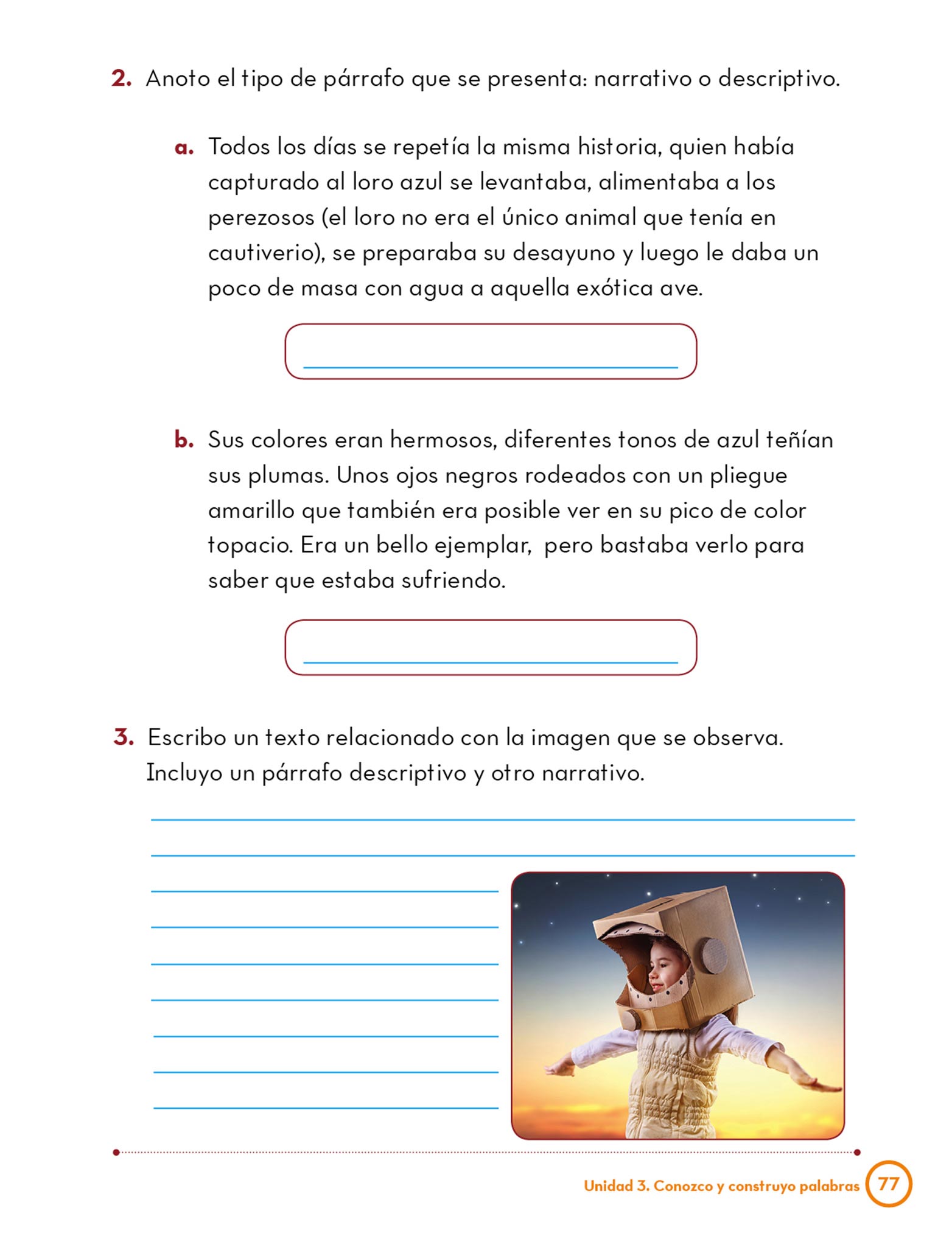 2. Anoto el tipo de párrafo que se presenta: narrativo o descriptivo.

a. Todos los días se repetía la misma historia, quien había capturado al loro azul se levantaba, alimentaba a los perezosos (el loro no era el único animal que tenía en cautiverio), se preparaba su desayuno y luego le daba un poco de masa con agua a aquella exótica ave.

b. Sus colores eran hermosos, diferentes tonos de azul teñían sus plumas. Unos ojos negros rodeados con un pliegue amarillo que también era posible ver en su pico de color topacio. Era un bello ejemplar, pero bastaba verlo para saber que estaba sufriendo.

3. Escribo un texto relacionado con la imagen que se observa. Incluyo un párrafo descriptivo y otro narrativo.

Unidad 3. Conozco y construyo palabras 77